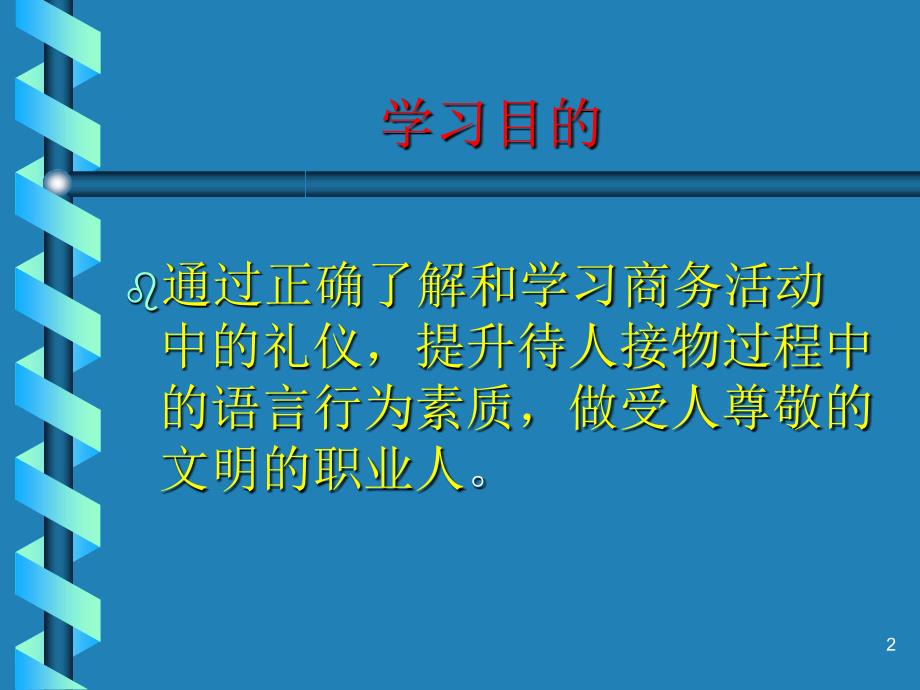 学习目的

通过正确了解和学习商务活动中的礼仪，提升待人接物过程中的语言行为素质，做受人尊敬的文明的职业人。

2